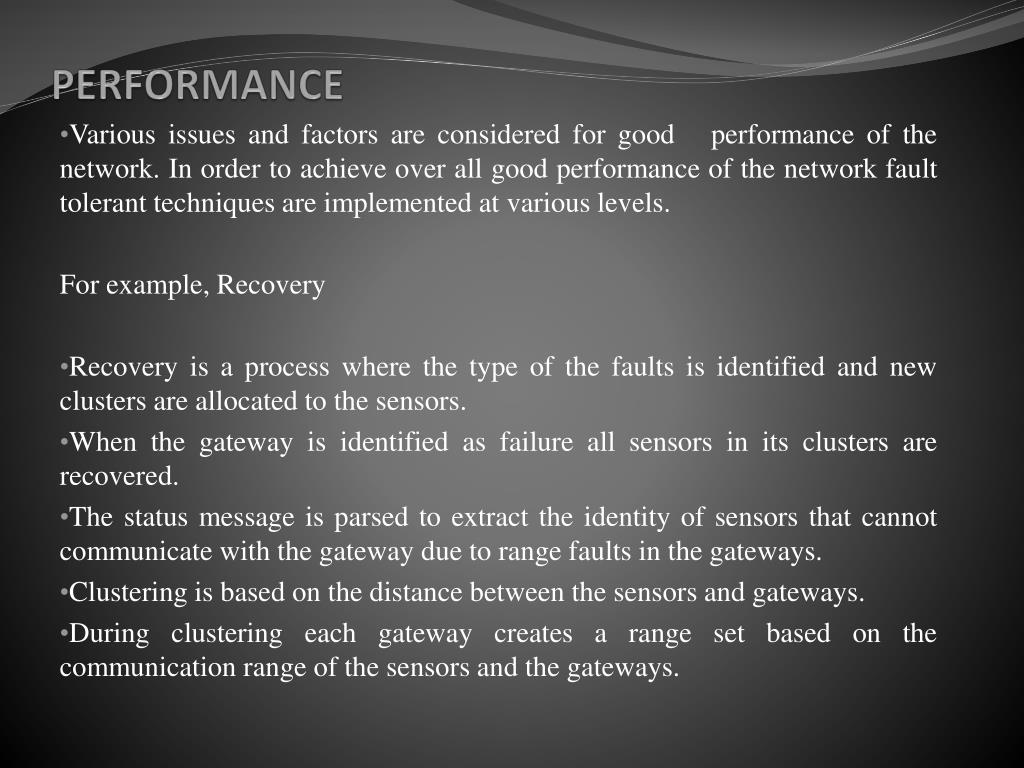 PERFORMANCE

•Various issues and factors are considered for good performance of the network. In order to achieve over all good performance of the network fault tolerant techniques are implemented at various levels.

For example, Recovery

•Recovery is a process where the type of the faults is identified and new clusters are allocated to the sensors.

•When the gateway is identified as failure all sensors in its clusters are recovered.

•The status message is parsed to extract the identity of sensors that cannot communicate with the gateway due to range faults in the gateways.

•Clustering is based on the distance between the sensors and gateways.

•During clustering each gateway creates a range set based on the communication range of the sensors and the gateways.